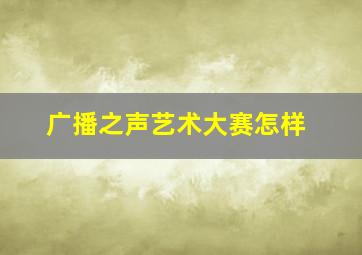 广播之声艺术大赛怎样